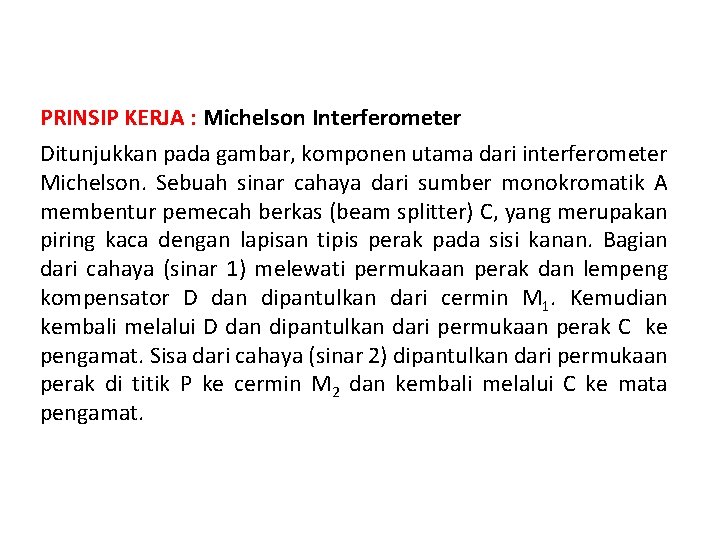 PRINSIP KERJA : Michelson Interferometer

Ditunjukkan pada gambar, komponen utama dari interferometer Michelson. Sebuah sinar cahaya dari sumber monokromatik A membentur pemecah berkas (beam splitter) C, yang merupakan piring kaca dengan lapisan tipis perak pada sisi kanan. Bagian dari cahaya (sinar 1) melewati permukaan perak dan lempeng kompensator D dan dipantulkan dari cermin $M_1$. Kemudian kembali melalui D dan dipantulkan dari permukaan perak C ke pengamat. Sisa dari cahaya (sinar 2) dipantulkan dari permukaan perak di titik P ke cermin $M_2$ dan kembali melalui C ke mata pengamat.